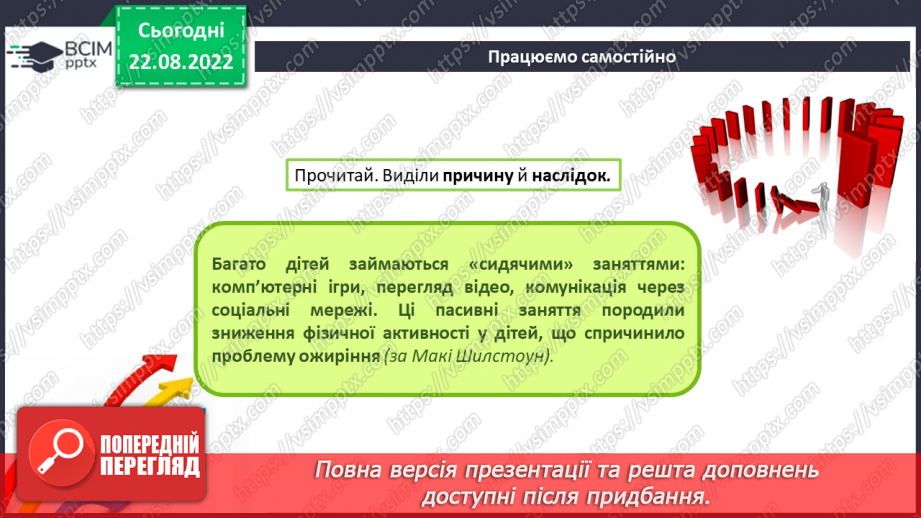 ВСІМ pptx

Сьогодні 22.08.2022

Працюємо самостійно

Прочитай. Виділи причину й наслідок.

Багато дітей займаються «сидячими» заняттями: комп'ютерні ігри, перегляд відео, комунікація через соціальні мережі. Ці пасивні заняття породили зниження фізичної активності у дітей, що спричинило проблему ожиріння (за Макі Шилстоун).

ПОПЕРЕДНІЙ ПЕРЕГЛЯД

Повна версія презентації та решта доповнень доступні після придбання.

https://vsimpptx.com